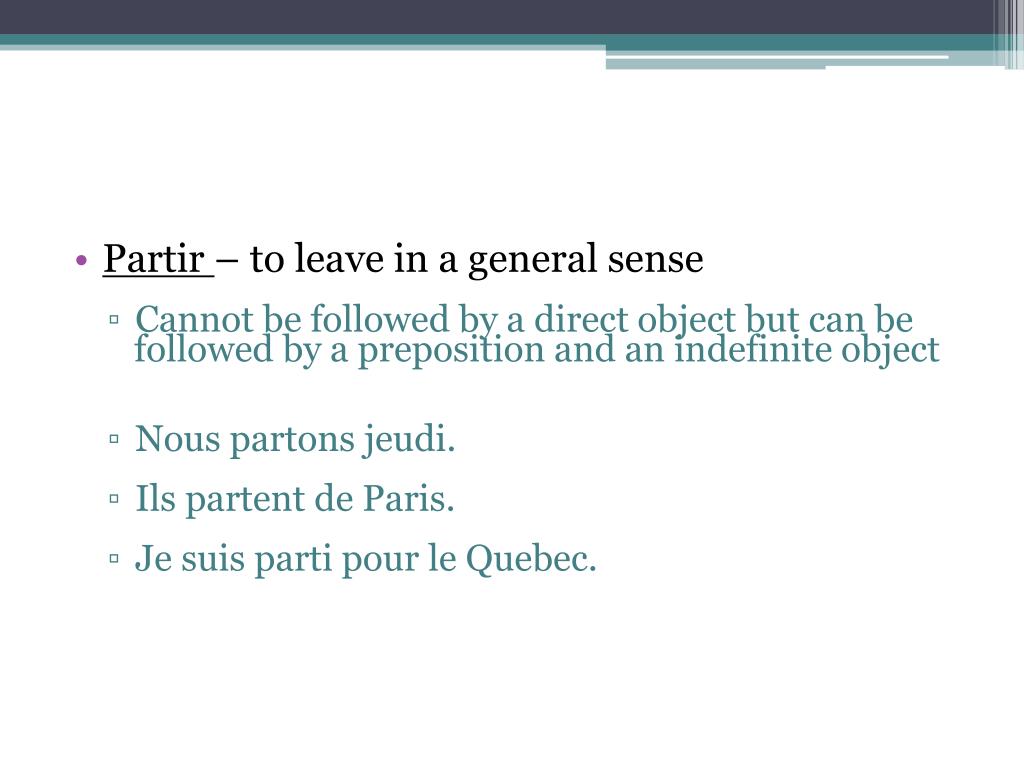 • Partir – to leave in a general sense

▫ Cannot be followed by a direct object but can be followed by a preposition and an indefinite object

▫ Nous partons jeudi.

▫ Ils partent de Paris.

▫ Je suis parti pour le Quebec.